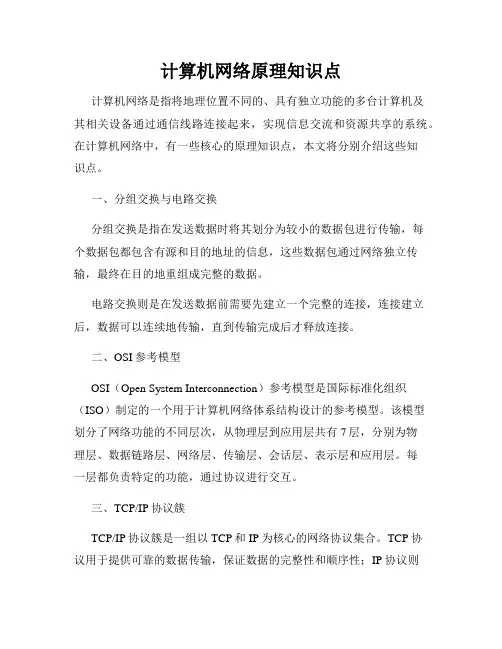 计算机网络原理知识点

计算机网络是指将地理位置不同的、具有独立功能的多台计算机及其相关设备通过通信线路连接起来，实现信息交流和资源共享的系统。在计算机网络中，有一些核心的原理知识点，本文将分别介绍这些知识点。

一、分组交换与电路交换

分组交换是指在发送数据时将其划分为较小的数据包进行传输，每个数据包都包含有源和目的地址的信息，这些数据包通过网络独立传输，最终在目的地重组成完整的数据。

电路交换则是在发送数据前需要先建立一个完整的连接，连接建立后，数据可以连续地传输，直到传输完成后才释放连接。

二、OSI 参考模型

OSI（Open System Interconnection）参考模型是国际标准化组织（ISO）制定的一个用于计算机网络体系结构设计的参考模型。该模型划分了网络功能的不同层次，从物理层到应用层共有 7 层，分别为物理层、数据链路层、网络层、传输层、会话层、表示层和应用层。每一层都负责特定的功能，通过协议进行交互。

三、TCP/IP 协议簇

TCP/IP 协议簇是一组以 TCP 和 IP 为核心的网络协议集合。TCP 协议用于提供可靠的数据传输，保证数据的完整性和顺序性；IP 协议则